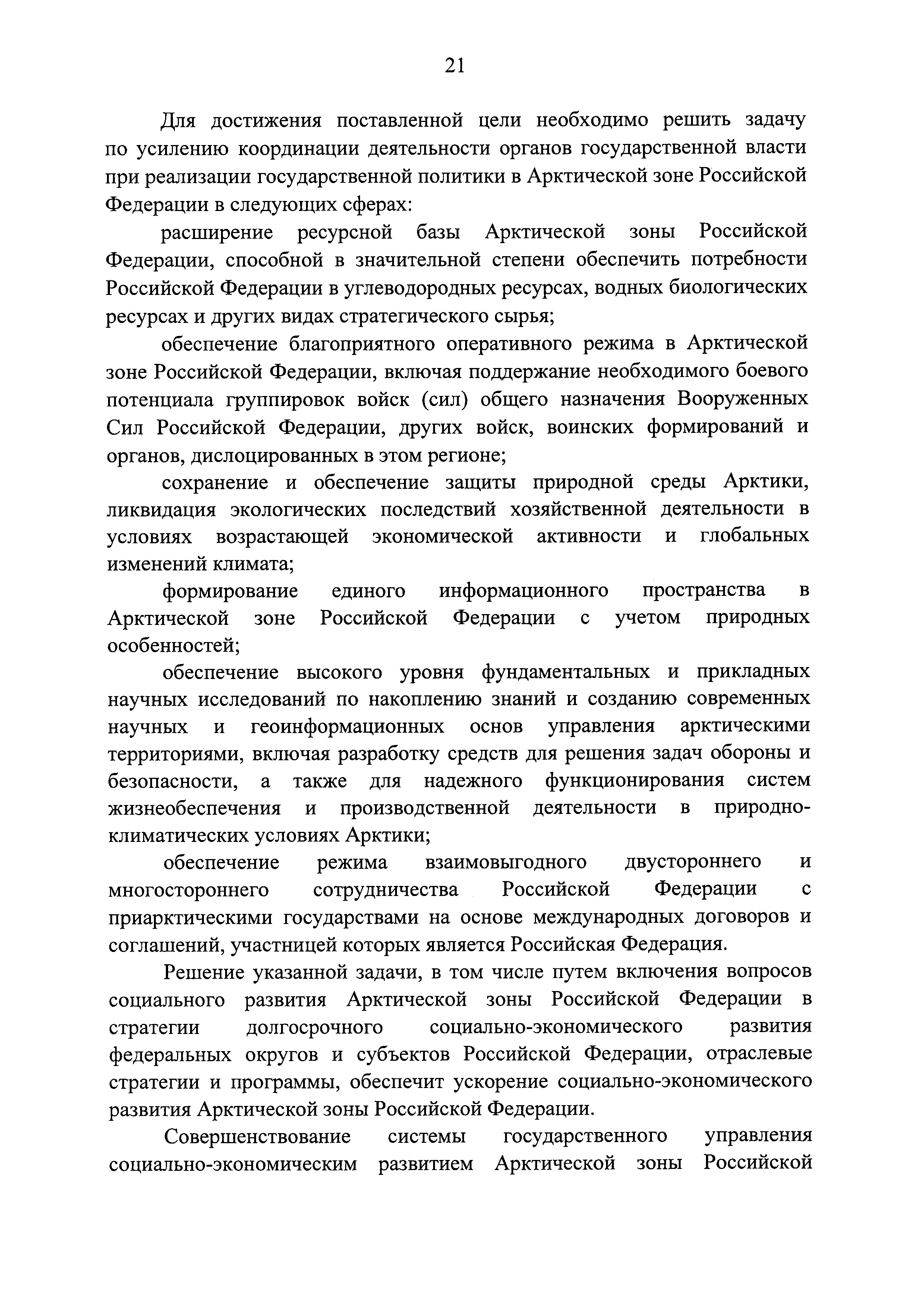 21

Для достижения поставленной цели необходимо решить задачу по усилению координации деятельности органов государственной власти при реализации государственной политики в Арктической зоне Российской Федерации в следующих сферах:

расширение ресурсной базы Арктической зоны Российской Федерации, способной в значительной степени обеспечить потребности Российской Федерации в углеводородных ресурсах, водных биологических ресурсах и других видах стратегического сырья;

обеспечение благоприятного оперативного режима в Арктической зоне Российской Федерации, включая поддержание необходимого боевого потенциала группировок войск (сил) общего назначения Вооруженных Сил Российской Федерации, других войск, воинских формирований и органов, дислоцированных в этом регионе;

сохранение и обеспечение защиты природной среды Арктики, ликвидация экологических последствий хозяйственной деятельности в условиях возрастающей экономической активности и глобальных изменений климата;

формирование единого информационного пространства в Арктической зоне Российской Федерации с учетом природных особенностей;

обеспечение высокого уровня фундаментальных и прикладных научных исследований по накоплению знаний и созданию современных научных и геоинформационных основ управления арктическими территориями, включая разработку средств для решения задач обороны и безопасности, а также для надежного функционирования систем жизнеобеспечения и производственной деятельности в природно-климатических условиях Арктики;

обеспечение режима взаимовыгодного двустороннего и многостороннего сотрудничества Российской Федерации с приарктическими государствами на основе международных договоров и соглашений, участницей которых является Российская Федерация.

Решение указанной задачи, в том числе путем включения вопросов социального развития Арктической зоны Российской Федерации в стратегии долгосрочного социально-экономического развития федеральных округов и субъектов Российской Федерации, отраслевые стратегии и программы, обеспечит ускорение социально-экономического развития Арктической зоны Российской Федерации.

Совершенствование системы государственного управления социально-экономическим развитием Арктической зоны Российской